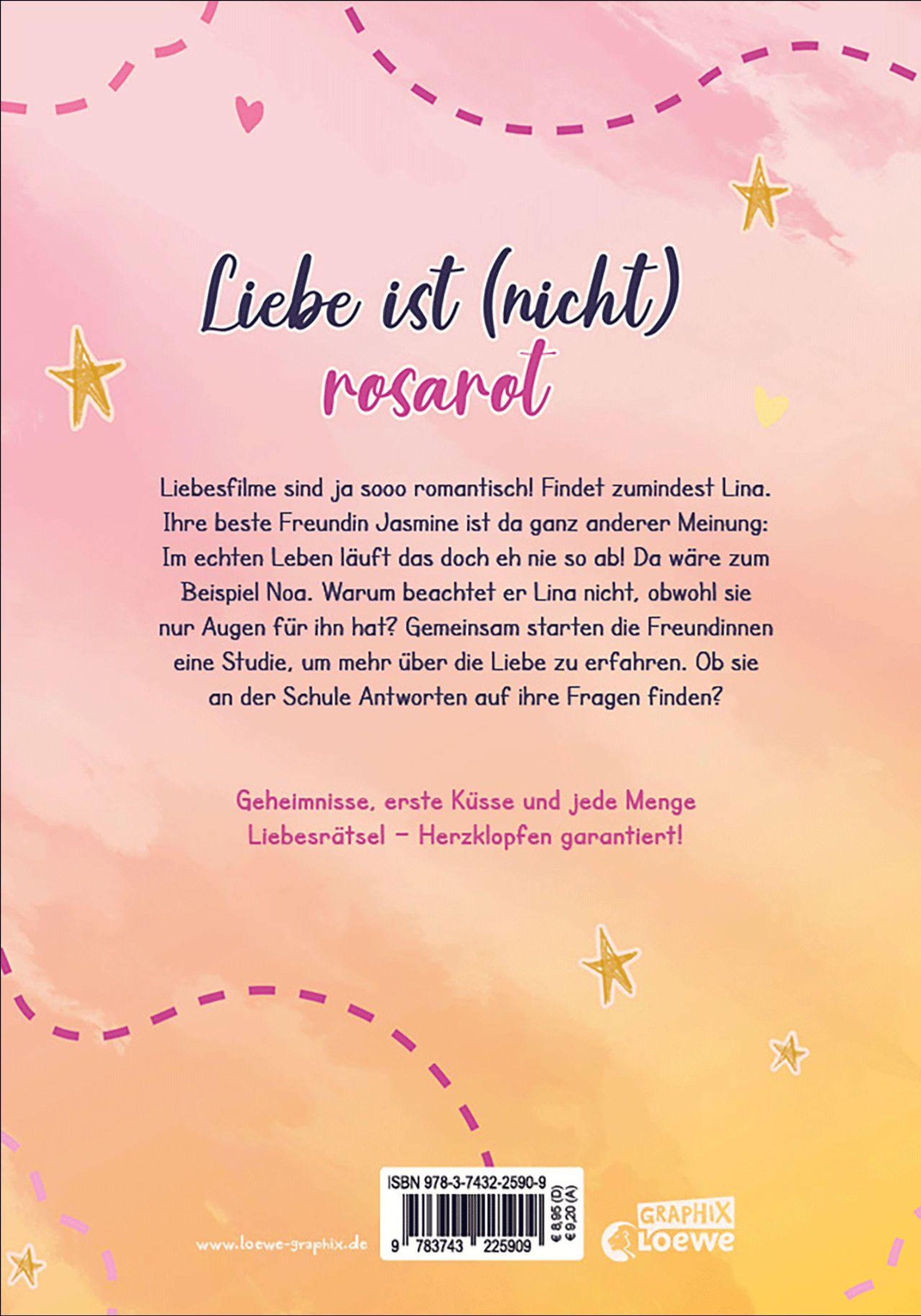 Liebe ist (nicht) rosarot

Liebesfilme sind ja sooo romantisch! Findet zumindest Lina. Ihre beste Freundin Jasmine ist da ganz anderer Meinung: Im echten Leben läuft das doch eh nie so ab! Da wäre zum Beispiel Noa. Warum beachtet er Lina nicht, obwohl sie nur Augen für ihn hat? Gemeinsam starten die Freundinnen eine Studie, um mehr über die Liebe zu erfahren. Ob sie an der Schule Antworten auf ihre Fragen finden?

Geheimnisse, erste Küsse und jede Menge Liebesrätsel – Herzklopfen garantiert!

www.loewe-graphix.de

ISBN 978-3-7432-2590-9
9 783743 225909
€ 8,95 (D)
€ 9,20 (A)

GRAPHIX
Loewe